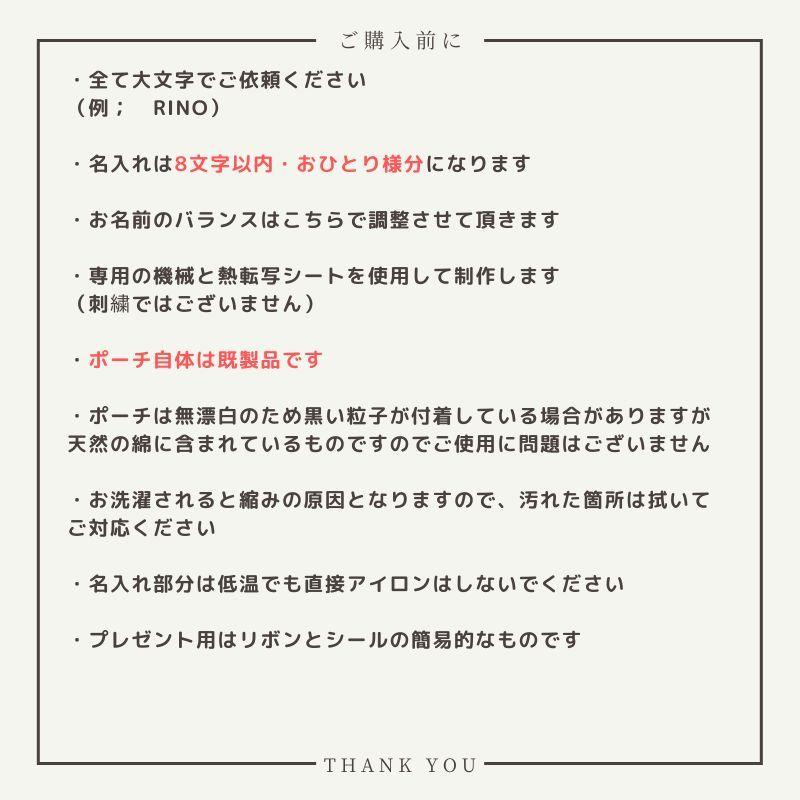 ご購入前に

・全て大文字でご依頼ください
（例； RINO）

・名入れは8文字以内・おひとり様分になります

・お名前のバランスはこちらで調整させて頂きます

・専用の機械と熱転写シートを使用して制作します
（刺繍ではございません）

・ポーチ自体は既製品です

・ポーチは無漂白のため黒い粒子が付着している場合がありますが天然の綿に含まれているものですのでご使用に問題はございません

・お洗濯されると縮みの原因となりますので、汚れた箇所は拭いてご対応ください

・名入れ部分は低温でも直接アイロンはしないでください

・プレゼント用はリボンとシールの簡易的なものです

THANK YOU